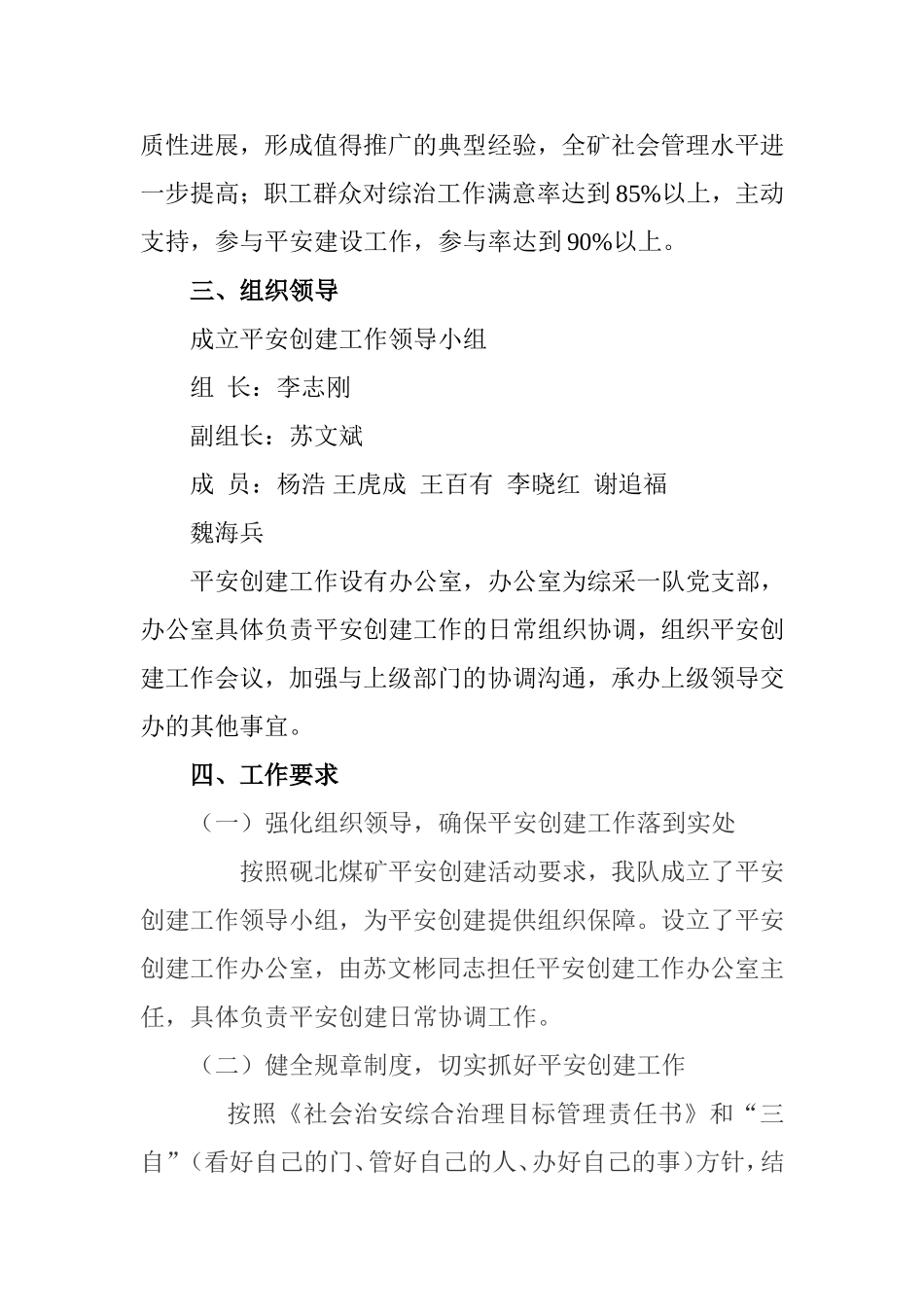 质性进展，形成值得推广的典型经验，全矿社会管理水平进一步提高；职工群众对综治工作满意率达到85%以上，主动支持，参与平安建设工作，参与率达到90%以上。

三、组织领导

成立平安创建工作领导小组

组 长：李志刚

副组长：苏文斌

成 员：杨浩 王虎成 王百有 李晓红 谢追福 魏海兵

平安创建工作设有办公室，办公室为综采一队党支部，办公室具体负责平安创建工作的日常组织协调，组织平安创建工作会议，加强与上级部门的协调沟通，承办上级领导交办的其他事宜。

四、工作要求

（一）强化组织领导，确保平安创建工作落到实处

按照砚北煤矿平安创建活动要求，我队成立了平安创建工作领导小组，为平安创建提供组织保障。设立了平安创建工作办公室，由苏文彬同志担任平安创建工作办公室主任，具体负责平安创建日常协调工作。

（二）健全规章制度，切实抓好平安创建工作

按照《社会治安综合治理目标管理责任书》和“三自”（看好自己的门、管好自己的人、办好自己的事）方针，结